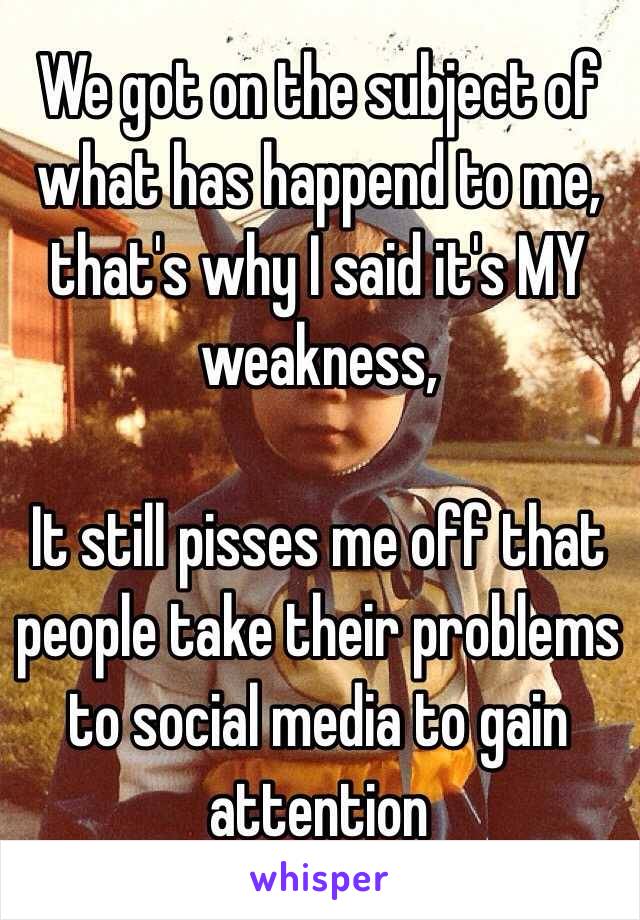 We got on the subject of what has happend to me, that's why I said it's MY weakness,

It still pisses me off that people take their problems to social media to gain attention

whisper